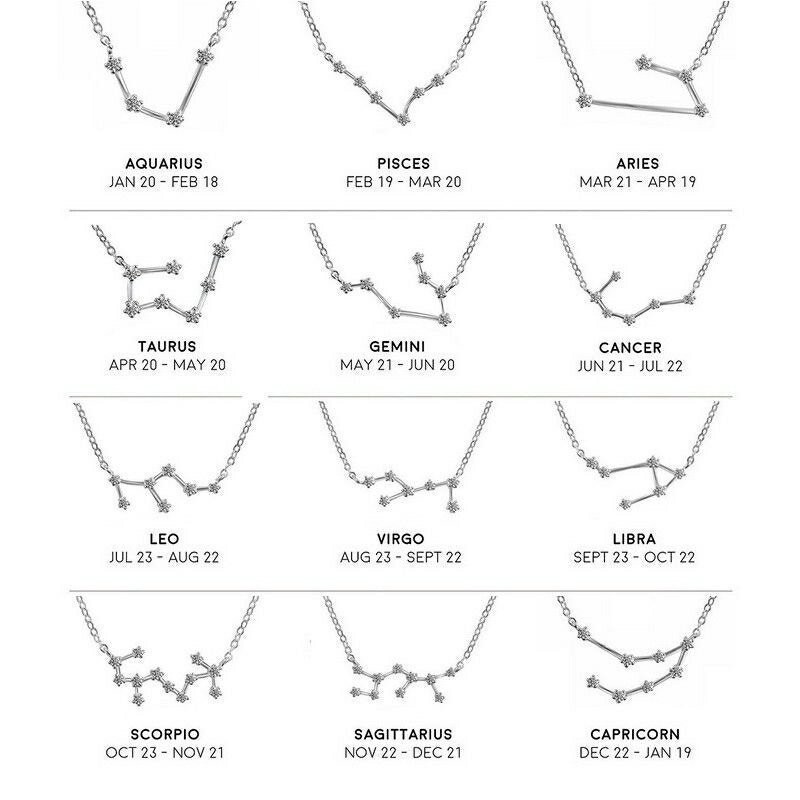 AQUARIUS
JAN 20 - FEB 18

PISCES
FEB 19 - MAR 20

ARIES
MAR 21 - APR 19

TAURUS
APR 20 - MAY 20

GEMINI
MAY 21 - JUN 20

CANCER
JUN 21 - JUL 22

LEO
JUL 23 - AUG 22

VIRGO
AUG 23 - SEPT 22

LIBRA
SEPT 23 - OCT 22

SCORPIO
OCT 23 - NOV 21

SAGITTARIUS
NOV 22 - DEC 21

CAPRICORN
DEC 22 - JAN 19